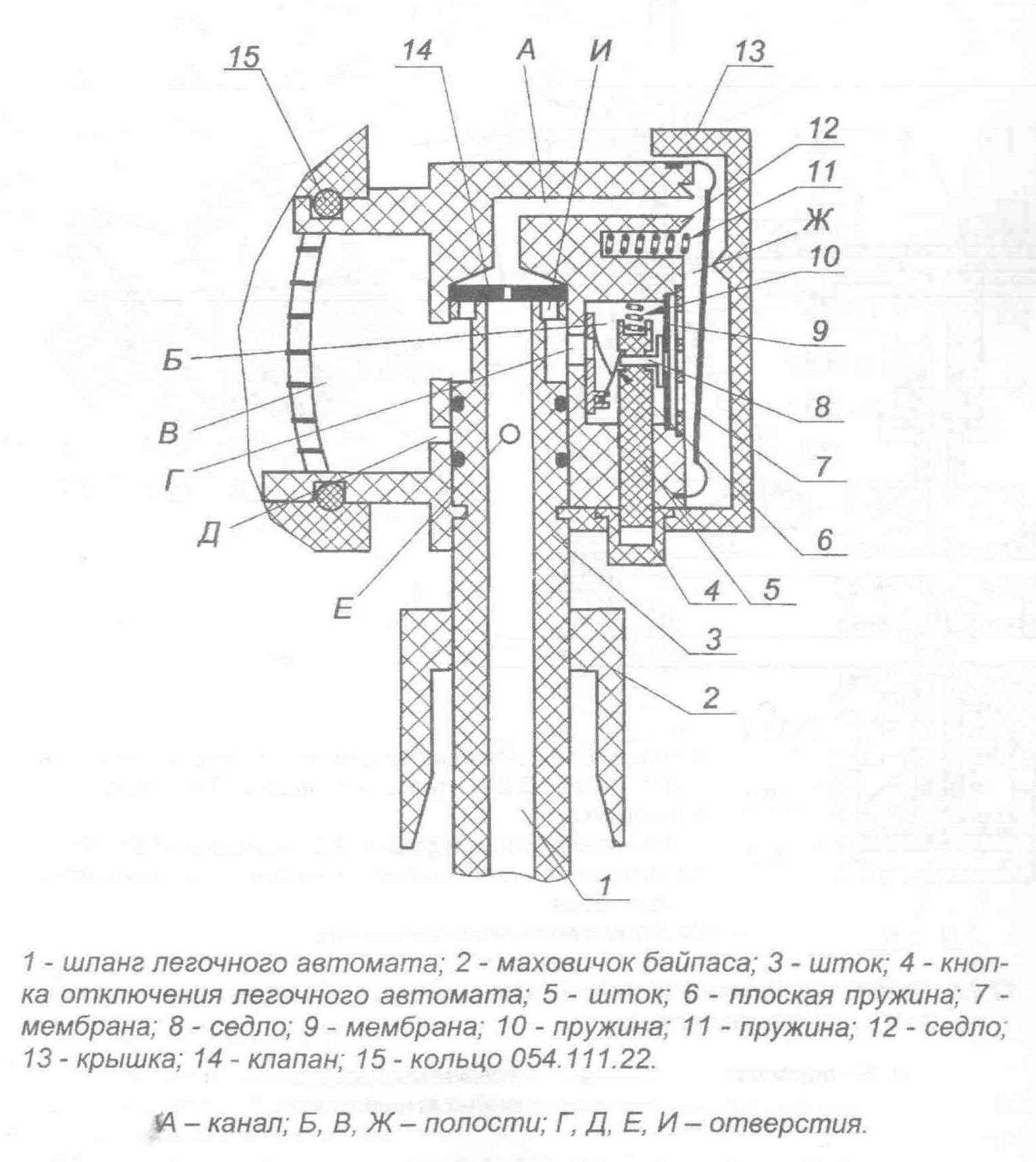 15
14
А
И
13
12
11
Ж
10
9
8
7
6
5
4
3
2
1
Б
В
Г
Д
Е

1 - шланг легочного автомата; 2 - маховичок байпаса; 3 - шток; 4 - кнопка отключения легочного автомата; 5 - шток; 6 - плоская пружина; 7 - мембрана; 8 - седло; 9 - мембрана; 10 - пружина; 11 - пружина; 12 - седло; 13 - крышка; 14 - клапан; 15 - кольцо 054.111.22.

А – канал; Б, В, Ж – полости; Г, Д, Е, И – отверстия.